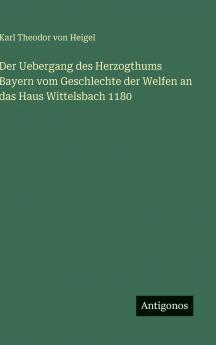 Karl Theodor von Heigel

Der Uebergang des Herzogthums Bayern vom Geschlechte der Welfen an das Haus Wittelsbach 1180

Antigonos